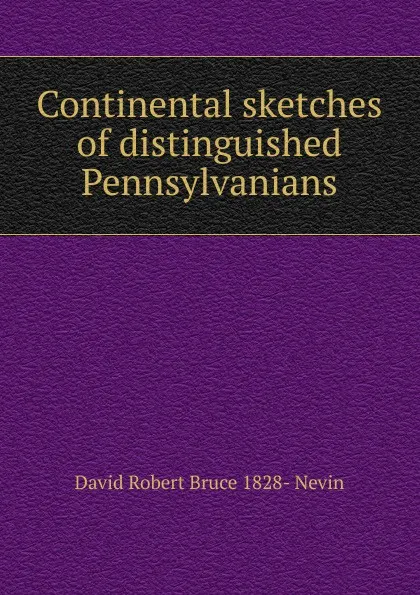 Continental sketches of distinguished Pennsylvanians

David Robert Bruce 1828- Nevin